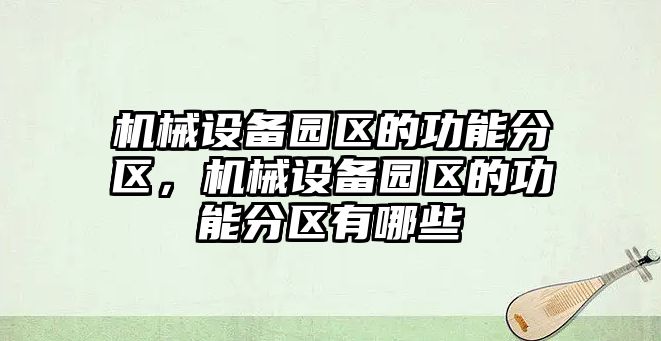 机械设备园区的功能分区，机械设备园区的功能分区有哪些